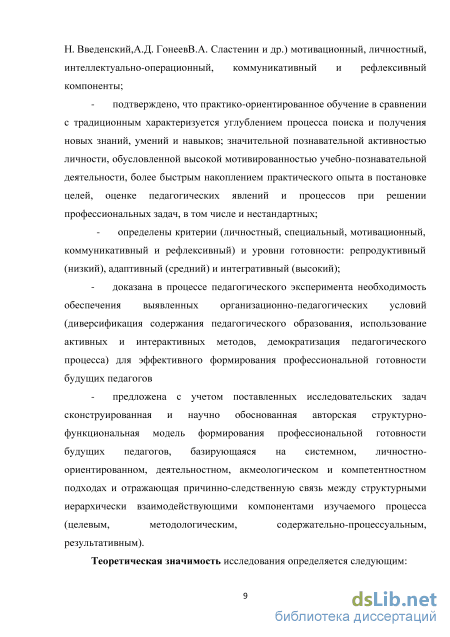 Н. Введенский,А.Д. ГонеевВ.А. Сластенин и др.) мотивационный, личностный, интеллектуально-операционный, коммуникативный и рефлексивный компоненты;

- подтверждено, что практико-ориентированное обучение в сравнении с традиционным характеризуется углублением процесса поиска и получения новых знаний, умений и навыков; значительной познавательной активностью личности, обусловленной высокой мотивированностью учебно-познавательной деятельности, более быстрым накоплением практического опыта в постановке целей, оценке педагогических явлений и процессов при решении профессиональных задач, в том числе и нестандартных;

- определены критерии (личностный, специальный, мотивационный, коммуникативный и рефлексивный) и уровни готовности: репродуктивный (низкий), адаптивный (средний) и интегративный (высокий);

- доказана в процессе педагогического эксперимента необходимость обеспечения выявленных организационно-педагогических условий (диверсификация содержания педагогического образования, использование активных и интерактивных методов, демократизация педагогического процесса) для эффективного формирования профессиональной готовности будущих педагогов

- предложена с учетом поставленных исследовательских задач сконструированная и научно обоснованная авторская структурно-функциональная модель формирования профессиональной готовности будущих педагогов, базирующаяся на системном, личностно-ориентированном, деятельностном, акмеологическом и компетентностном подходах и отражающая причинно-следственную связь между структурными иерархически взаимодействующими компонентами изучаемого процесса (целевым, методологическим, содержательно-процессуальным, результативным).

**Теоретическая значимость** исследования определяется следующим:

9

dsLib.net
библиотека диссертаций